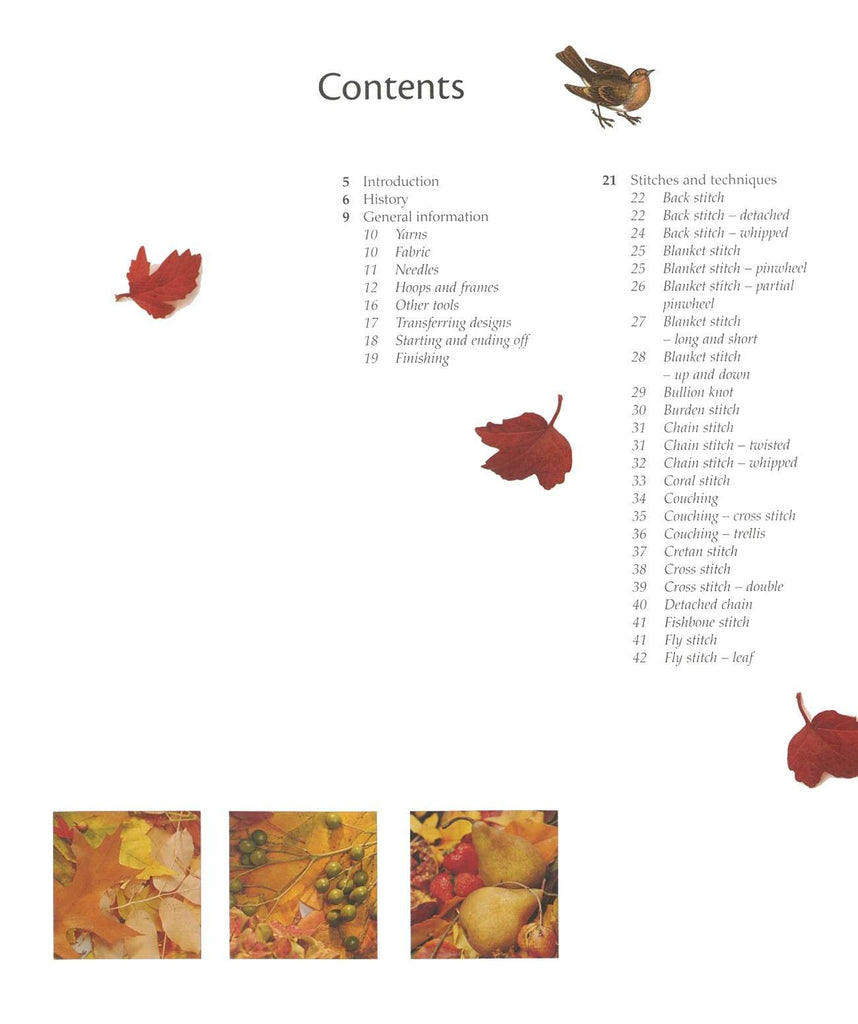 Contents

5 Introduction
6 History
9 General information
10 Yarns
10 Fabric
11 Needles
12 Hoops and frames
16 Other tools
17 Transferring designs
18 Starting and ending off
19 Finishing

21 Stitches and techniques
22 Back stitch
22 Back stitch – detached
24 Back stitch – whipped
25 Blanket stitch
25 Blanket stitch – pinwheel
26 Blanket stitch – partial pinwheel
27 Blanket stitch – long and short
28 Blanket stitch – up and down
29 Bullion knot
30 Burden stitch
31 Chain stitch
31 Chain stitch – twisted
32 Chain stitch – whipped
33 Coral stitch
34 Couching
35 Couching – cross stitch
36 Couching – trellis
37 Cretan stitch
38 Cross stitch
39 Cross stitch – double
40 Detached chain
41 Fishbone stitch
41 Fly stitch
42 Fly stitch – leaf